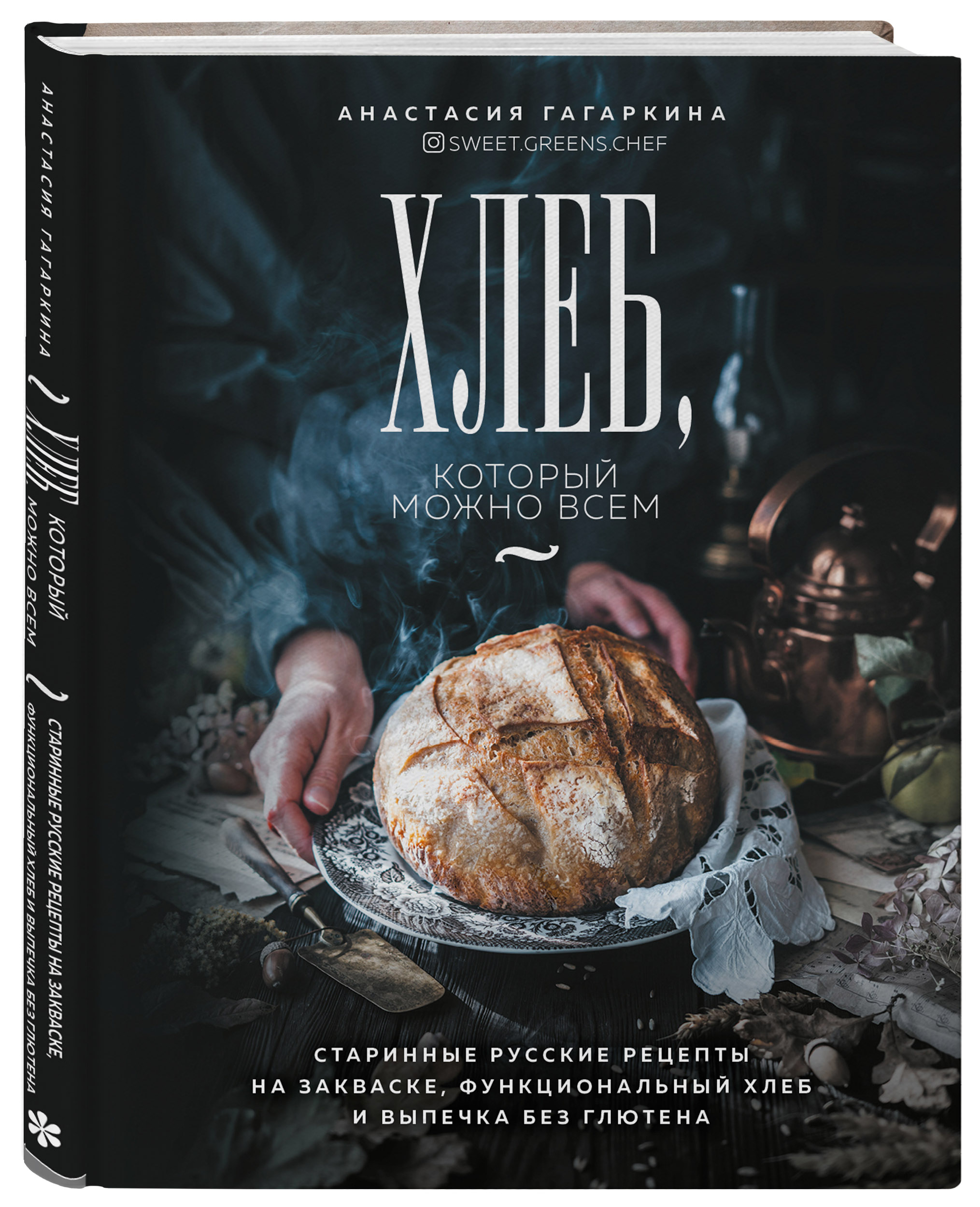 АНАСТАСИЯ ГАГАРКИНА
SWEET.GREENS.CHEF

ХЛЕБ,
КОТОРЫЙ МОЖНО ВСЕМ

СТАРИННЫЕ РУССКИЕ РЕЦЕПТЫ НА ЗАКВАСКЕ, ФУНКЦИОНАЛЬНЫЙ ХЛЕБ И ВЫПЕЧКА БЕЗ ГЛЮТЕНА

АНАСТАСИЯ ГАГАРКИНА

ХЛЕБ, КОТОРЫЙ МОЖНО ВСЕМ

СТАРИННЫЕ РУССКИЕ РЕЦЕПТЫ НА ЗАКВАСКЕ, ФУНКЦИОНАЛЬНЫЙ ХЛЕБ И ВЫПЕЧКА БЕЗ ГЛЮТЕНА